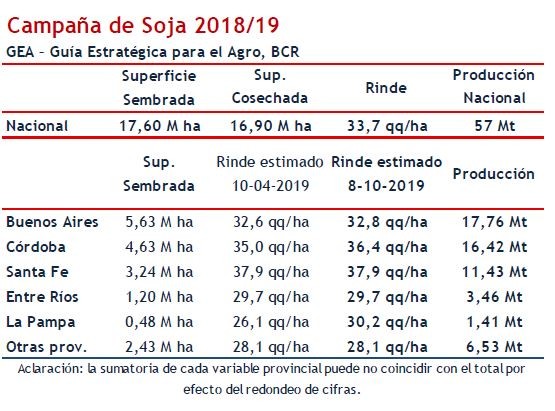 Campaña de Soja 2018/19

GEA – Guía Estratégica para el Agro, BCR

| | Superficie Sembrada | Sup. Cosechada | Rinde | Producción Nacional |
|---|---|---|---|---|
| Nacional | 17,60 M ha | 16,90 M ha | 33,7 qq/ha | 57 Mt |

| | Sup. Sembrada | Rinde estimado 10-04-2019 | Rinde estimado 8-10-2019 | Producción |
|---|---|---|---|---|
| Buenos Aires | 5,63 M ha | 32,6 qq/ha | 32,8 qq/ha | 17,76 Mt |
| Córdoba | 4,63 M ha | 35,0 qq/ha | 36,4 qq/ha | 16,42 Mt |
| Santa Fe | 3,24 M ha | 37,9 qq/ha | 37,9 qq/ha | 11,43 Mt |
| Entre Ríos | 1,20 M ha | 29,7 qq/ha | 29,7 qq/ha | 3,46 Mt |
| La Pampa | 0,48 M ha | 26,1 qq/ha | 30,2 qq/ha | 1,41 Mt |
| Otras prov. | 2,43 M ha | 28,1 qq/ha | 28,1 qq/ha | 6,53 Mt |

Aclaración: la sumatoria de cada variable provincial puede no coincidir con el total por efecto del redondeo de cifras.